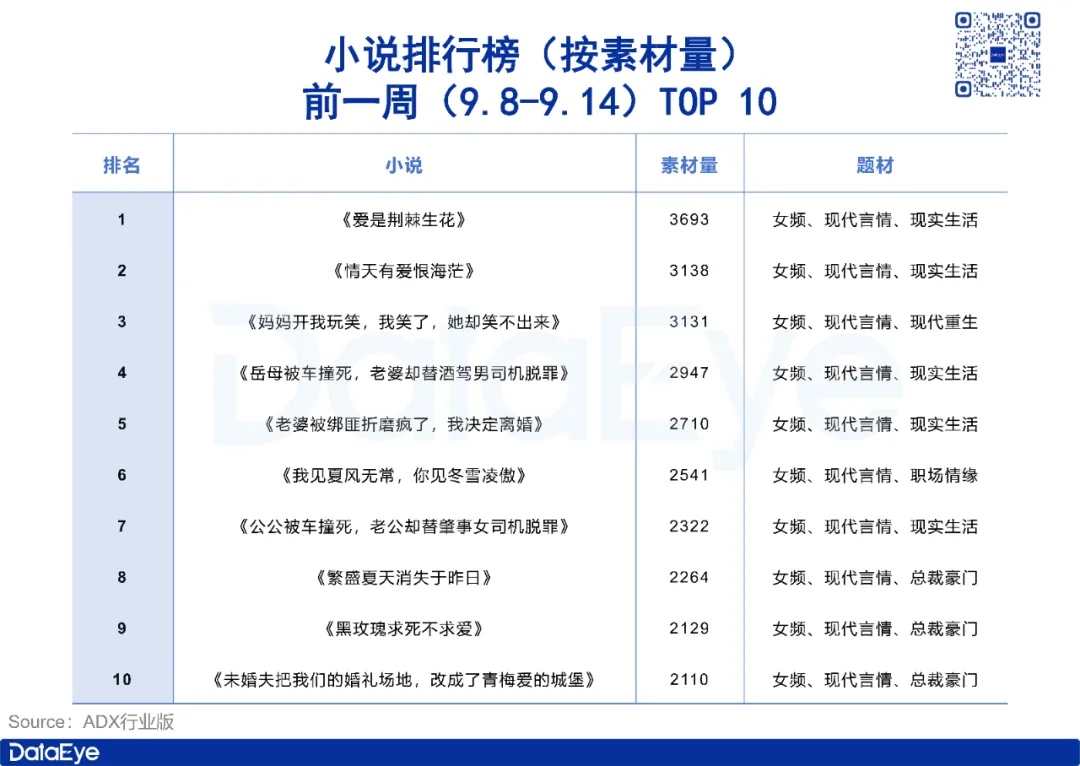 小说排行榜（按素材量）
前一周（9.8-9.14）TOP 10

| 排名 | 小说 | 素材量 | 题材 |
|---|---|---|---|
| 1 | 《爱是荆棘生花》 | 3693 | 女频、现代言情、现实生活 |
| 2 | 《情天有爱恨海茫》 | 3138 | 女频、现代言情、现实生活 |
| 3 | 《妈妈开我玩笑，我笑了，她却笑不出来》 | 3131 | 女频、现代言情、现代重生 |
| 4 | 《岳母被车撞死，老婆却替酒驾男司机脱罪》 | 2947 | 女频、现代言情、现实生活 |
| 5 | 《老婆被绑匪折磨疯了，我决定离婚》 | 2710 | 女频、现代言情、现实生活 |
| 6 | 《我见夏风无常，你见冬雪凌傲》 | 2541 | 女频、现代言情、职场情缘 |
| 7 | 《公公被车撞死，老公却替肇事女司机脱罪》 | 2322 | 女频、现代言情、现实生活 |
| 8 | 《繁盛夏天消失于昨日》 | 2264 | 女频、现代言情、总裁豪门 |
| 9 | 《黑玫瑰求死不求爱》 | 2129 | 女频、现代言情、总裁豪门 |
| 10 | 《未婚夫把我们的婚礼场地，改成了青梅爱的城堡》 | 2110 | 女频、现代言情、总裁豪门 |

Source：ADX行业版

DataEye